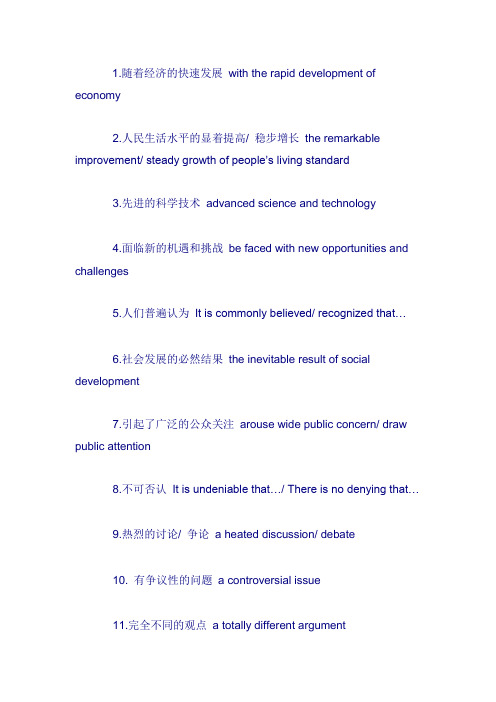 1.随着经济的快速发展 with the rapid development of economy

2.人民生活水平的显着提高/ 稳步增长 the remarkable improvement/ steady growth of people's living standard

3.先进的科学技术 advanced science and technology

4.面临新的机遇和挑战 be faced with new opportunities and challenges

5.人们普遍认为 It is commonly believed/ recognized that…

6.社会发展的必然结果 the inevitable result of social development

7.引起了广泛的公众关注 arouse wide public concern/ draw public attention

8.不可否认 It is undeniable that…/ There is no denying that…

9.热烈的讨论/ 争论 a heated discussion/ debate

10. 有争议性的问题 a controversial issue

11.完全不同的观点 a totally different argument